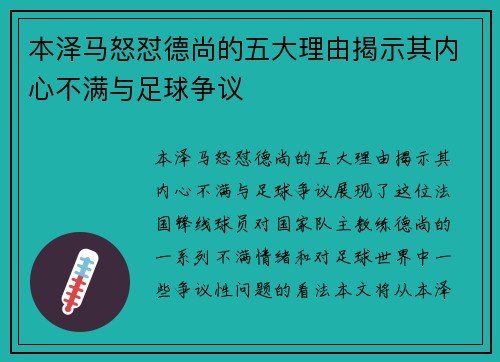 本泽马怒怼德尚的五大理由揭示其内心不满与足球争议

本泽马怒怼德尚的五大理由揭示其内心不满与足球争议展现了这位法国锋线球员对国家队主教练德尚的一系列不满情绪和对足球世界中一些争议性问题的看法本文将从本泽